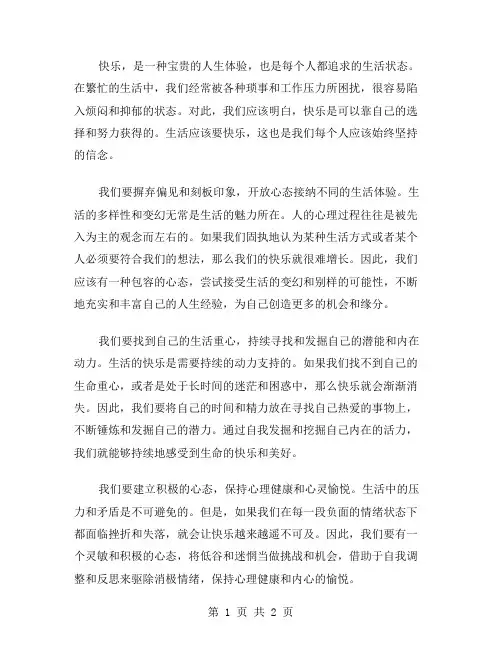 快乐，是一种宝贵的人生体验，也是每个人都追求的生活状态。在繁忙的生活中，我们经常被各种琐事和工作压力所困扰，很容易陷入烦闷和抑郁的状态。对此，我们应该明白，快乐是可以靠自己的选择和努力获得的。生活应该要快乐，这也是我们每个人应该始终坚持的信念。

我们要摒弃偏见和刻板印象，开放心态接纳不同的生活体验。生活的多样性和变幻无常是生活的魅力所在。人的心理过程往往是被先入为主的观念而左右的。如果我们固执地认为某种生活方式或者某个人必须要符合我们的想法，那么我们的快乐就很难增长。因此，我们应该有一种包容的心态，尝试接受生活的变幻和别样的可能性，不断地充实和丰富自己的人生经验，为自己创造更多的机会和缘分。

我们要找到自己的生活重心，持续寻找和发掘自己的潜能和内在动力。生活的快乐是需要持续的动力支持的。如果我们找不到自己的生命重心，或者是处于长时间的迷茫和困惑中，那么快乐就会渐渐消失。因此，我们要将自己的时间和精力放在寻找自己热爱的事物上，不断锤炼和发掘自己的潜力。通过自我发掘和挖掘自己内在的活力，我们就能够持续地感受到生命的快乐和美好。

我们要建立积极的心态，保持心理健康和心灵愉悦。生活中的压力和矛盾是不可避免的。但是，如果我们在每一段负面的情绪状态下都面临挫折和失落，就会让快乐越来越遥不可及。因此，我们要有一个灵敏和积极的心态，将低谷和迷惘当做挑战和机会，借助于自我调整和反思来驱除消极情绪，保持心理健康和内心的愉悦。

第 1 页 共 2 页